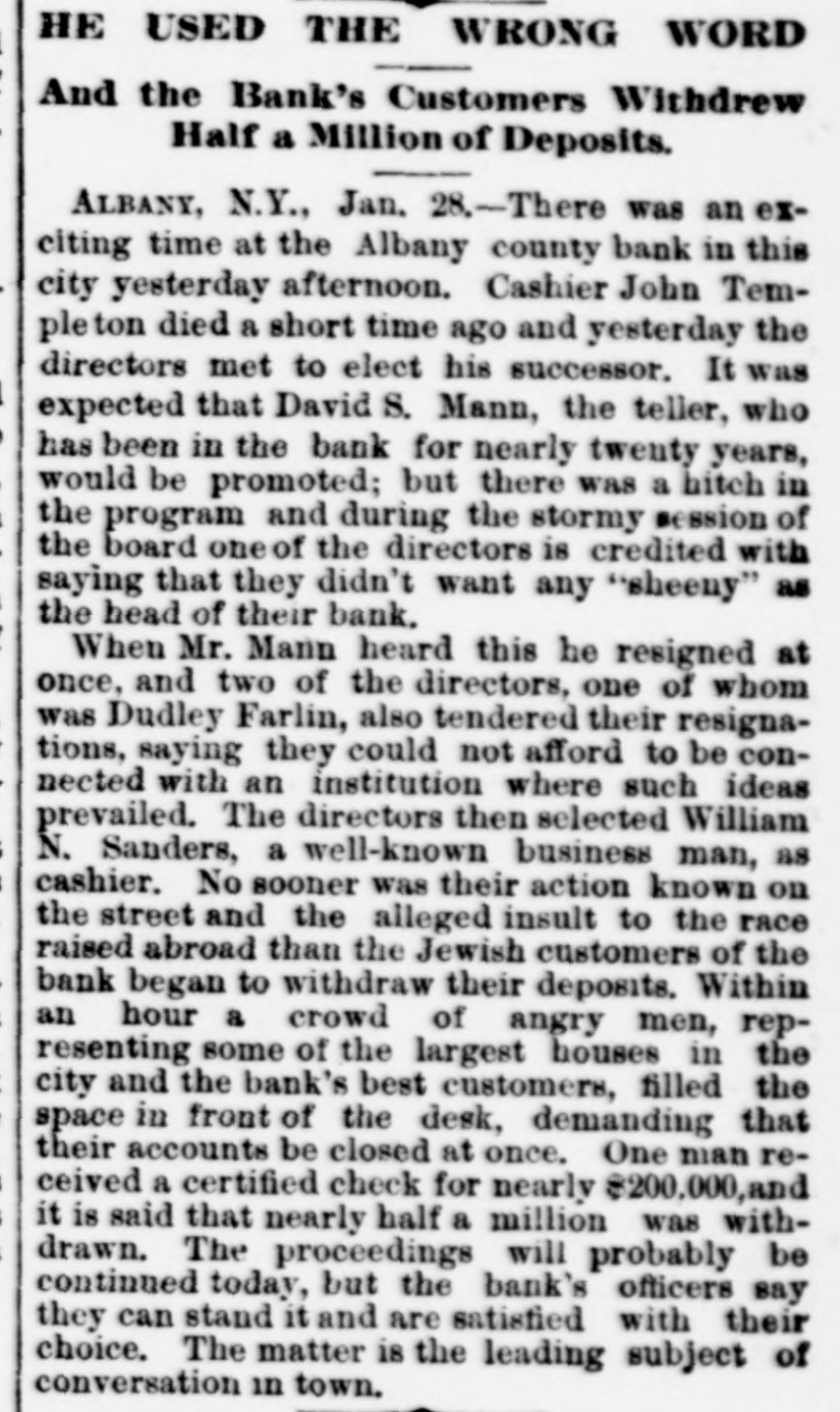 HE USED THE WRONG WORD

And the Bank's Customers Withdrew Half a Million of Deposits.

ALBANY, N.Y., Jan. 28.—There was an exciting time at the Albany county bank in this city yesterday afternoon. Cashier John Templeton died a short time ago and yesterday the directors met to elect his successor. It was expected that David S. Mann, the teller, who has been in the bank for nearly twenty years, would be promoted; but there was a hitch in the program and during the stormy session of the board one of the directors is credited with saying that they didn't want any "sheeny" as the head of their bank.

When Mr. Mann heard this he resigned at once, and two of the directors, one of whom was Dudley Farlin, also tendered their resignations, saying they could not afford to be connected with an institution where such ideas prevailed. The directors then selected William N. Sanders, a well-known business man, as cashier. No sooner was their action known on the street and the alleged insult to the race raised abroad than the Jewish customers of the bank began to withdraw their deposits. Within an hour a crowd of angry men, representing some of the largest houses in the city and the bank's best customers, filled the space in front of the desk, demanding that their accounts be closed at once. One man received a certified check for nearly $200,000, and it is said that nearly half a million was withdrawn. The proceedings will probably be continued today, but the bank's officers say they can stand it and are satisfied with their choice. The matter is the leading subject of conversation in town.